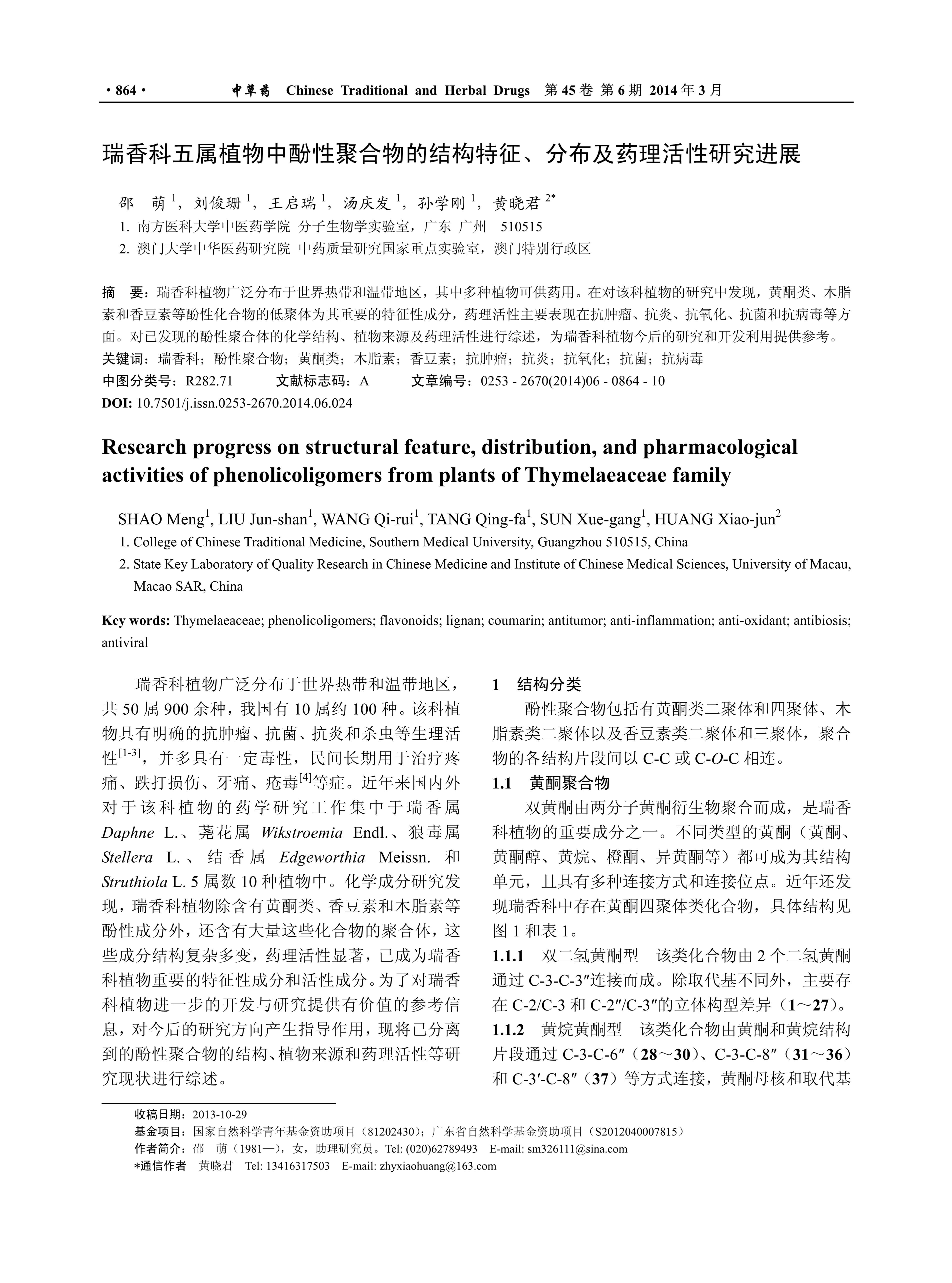 · 864 · 中草药 Chinese Traditional and Herbal Drugs 第 45 卷 第 6 期 2014 年 3 月

瑞香科五属植物中酚性聚合物的结构特征、分布及药理活性研究进展

邵 萌 $^1$，刘俊珊 $^1$，王启瑞 $^1$，汤庆发 $^1$，孙学刚 $^1$，黄晓君 $^{2*}$
1. 南方医科大学中医药学院 分子生物学实验室，广东 广州 510515
2. 澳门大学中华医药研究院 中药质量研究国家重点实验室，澳门特别行政区

摘 要：瑞香科植物广泛分布于世界热带和温带地区，其中多种植物可供药用。在对该科植物的研究中发现，黄酮类、木脂素和香豆素等酚性化合物的低聚体为其重要的特征性成分，药理活性主要表现在抗肿瘤、抗炎、抗氧化、抗菌和抗病毒等方面。对已发现的酚性聚合体的化学结构、植物来源及药理活性进行综述，为瑞香科植物今后的研究和开发利用提供参考。
关键词：瑞香科；酚性聚合物；黄酮类；木脂素；香豆素；抗肿瘤；抗炎；抗氧化；抗菌；抗病毒
中图分类号：R282.71 文献标志码：A 文章编号：0253 - 2670(2014)06 - 0864 - 10
DOI: 10.7501/j.issn.0253-2670.2014.06.024

Research progress on structural feature, distribution, and pharmacological activities of phenolicoligomers from plants of Thymelaeaceae family

SHAO Meng$^1$, LIU Jun-shan$^1$, WANG Qi-rui$^1$, TANG Qing-fa$^1$, SUN Xue-gang$^1$, HUANG Xiao-jun$^2$
1. College of Chinese Traditional Medicine, Southern Medical University, Guangzhou 510515, China
2. State Key Laboratory of Quality Research in Chinese Medicine and Institute of Chinese Medical Sciences, University of Macau, Macao SAR, China

Key words: Thymelaeaceae; phenolicoligomers; flavonoids; lignan; coumarin; antitumor; anti-inflammation; anti-oxidant; antibiosis; antiviral

瑞香科植物广泛分布于世界热带和温带地区，共 50 属 900 余种，我国有 10 属约 100 种。该科植物具有明确的抗肿瘤、抗菌、抗炎和杀虫等生理活性$^{[1-3]}$，并多具有一定毒性，民间长期用于治疗疼痛、跌打损伤、牙痛、疮毒$^{[4]}$等症。近年来国内外对于该科植物的药学研究工作集中于瑞香属 Daphne L.、荛花属 Wikstroemia Endl.、狼毒属 Stellera L.、结香属 Edgeworthia Meissn. 和 Struthiola L. 5 属数 10 种植物中。化学成分研究发现，瑞香科植物除含有黄酮类、香豆素和木脂素等酚性成分外，还含有大量这些化合物的聚合体，这些成分结构复杂多变，药理活性显著，已成为瑞香科植物重要的特征性成分和活性成分。为了对瑞香科植物进一步的开发与研究提供有价值的参考信息，对今后的研究方向产生指导作用，现将已分离到的酚性聚合物的结构、植物来源和药理活性等研究现状进行综述。

1 结构分类
酚性聚合物包括有黄酮类二聚体和四聚体、木脂素类二聚体以及香豆素类二聚体和三聚体，聚合物的各结构片段间以 C-C 或 C-O-C 相连。
1.1 黄酮聚合物
双黄酮由两分子黄酮衍生物聚合而成，是瑞香科植物的重要成分之一。不同类型的黄酮（黄酮、黄酮醇、黄烷、橙酮、异黄酮等）都可成为其结构单元，且具有多种连接方式和连接位点。近年还发现瑞香科中存在黄酮四聚体类化合物，具体结构见图 1 和表 1。
1.1.1 双二氢黄酮型 该类化合物由 2 个二氢黄酮通过 C-3-C-3″连接而成。除取代基不同外，主要存在 C-2/C-3 和 C-2″/C-3″的立体构型差异（1～27）。
1.1.2 黄烷黄酮型 该类化合物由黄酮和黄烷结构片段通过 C-3-C-6″（28～30）、C-3-C-8″（31～36）和 C-3′-C-8″（37）等方式连接，黄酮母核和取代基

收稿日期：2013-10-29
基金项目：国家自然科学青年基金资助项目（81202430）；广东省自然科学基金资助项目（S2012040007815）
作者简介：邵 萌（1981—），女，助理研究员。Tel: (020)62789493 E-mail: sm326111@sina.com
*通信作者 黄晓君 Tel: 13416317503 E-mail: zhyxiaohuang@163.com